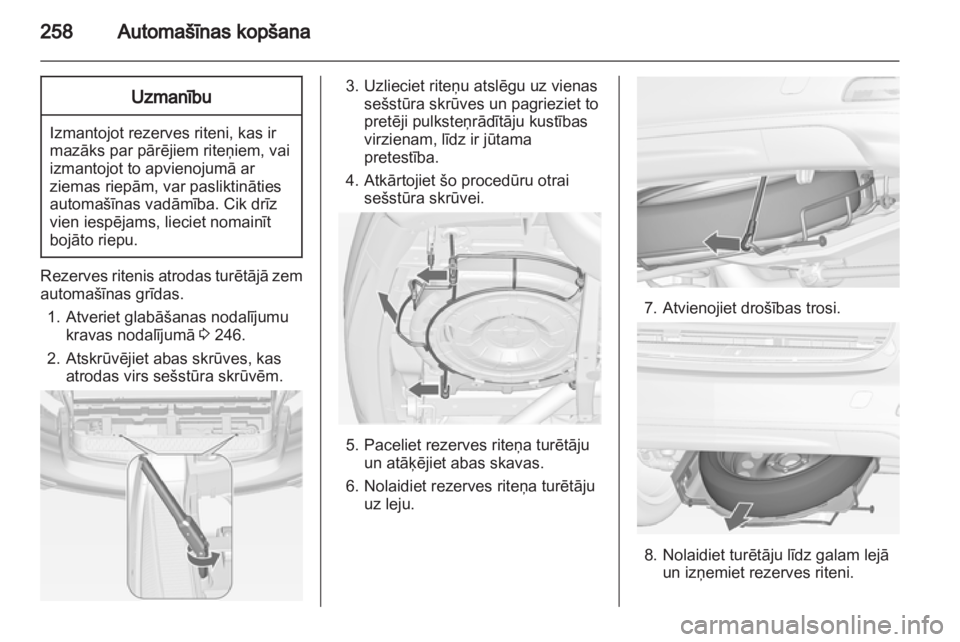 258 Automašīnas kopšana

Uzmanību

Izmantojot rezerves riteni, kas ir mazāks par pārējiem riteņiem, vai izmantojot to apvienojumā ar ziemas riepām, var pasliktināties automašīnas vadāmība. Cik drīz vien iespējams, lieciet nomainīt bojāto riepu.

Rezerves ritenis atrodas turētājā zem automašīnas grīdas.

1. Atveriet glabāšanas nodalījumu kravas nodalījumā ⇨ 246.
2. Atskrūvējiet abas skrūves, kas atrodas virs sešstūra skrūvēm.
3. Uzlieciet riteņu atslēgu uz vienas sešstūra skrūves un pagrieziet to pretēji pulksteņrādītāju kustības virzienam, līdz ir jūtama pretestība.
4. Atkārtojiet šo procedūru otrai sešstūra skrūvei.
5. Paceliet rezerves riteņa turētāju un atāķējiet abas skavas.
6. Nolaidiet rezerves riteņa turētāju uz leju.
7. Atvienojiet drošības trosi.
8. Nolaidiet turētāju līdz galam lejā un izņemiet rezerves riteni.

carmanualsonline.info